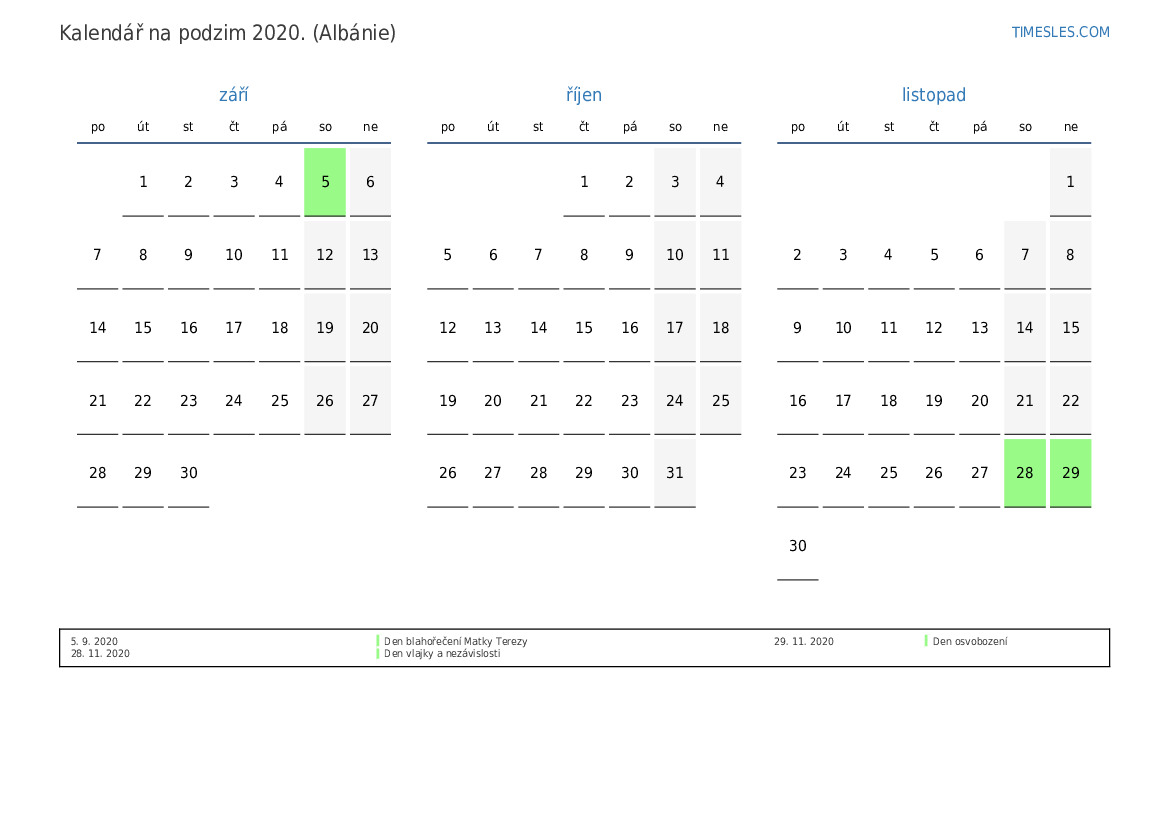 Kalendář na podzim 2020. (Albánie)

TIMESLES.COM

září

| po | út | st | čt | pá | so | ne |
|---|---|---|---|---|---|---|
|  | 1 | 2 | 3 | 4 | 5 | 6 |
| 7 | 8 | 9 | 10 | 11 | 12 | 13 |
| 14 | 15 | 16 | 17 | 18 | 19 | 20 |
| 21 | 22 | 23 | 24 | 25 | 26 | 27 |
| 28 | 29 | 30 |  |  |  |  |

říjen

| po | út | st | čt | pá | so | ne |
|---|---|---|---|---|---|---|
|  |  |  | 1 | 2 | 3 | 4 |
| 5 | 6 | 7 | 8 | 9 | 10 | 11 |
| 12 | 13 | 14 | 15 | 16 | 17 | 18 |
| 19 | 20 | 21 | 22 | 23 | 24 | 25 |
| 26 | 27 | 28 | 29 | 30 | 31 |  |

listopad

| po | út | st | čt | pá | so | ne |
|---|---|---|---|---|---|---|
|  |  |  |  |  |  | 1 |
| 2 | 3 | 4 | 5 | 6 | 7 | 8 |
| 9 | 10 | 11 | 12 | 13 | 14 | 15 |
| 16 | 17 | 18 | 19 | 20 | 21 | 22 |
| 23 | 24 | 25 | 26 | 27 | 28 | 29 |
| 30 |  |  |  |  |  |  |

5. 9. 2020 Den blahořečení Matky Terezy
28. 11. 2020 Den vlajky a nezávislosti
29. 11. 2020 Den osvobození